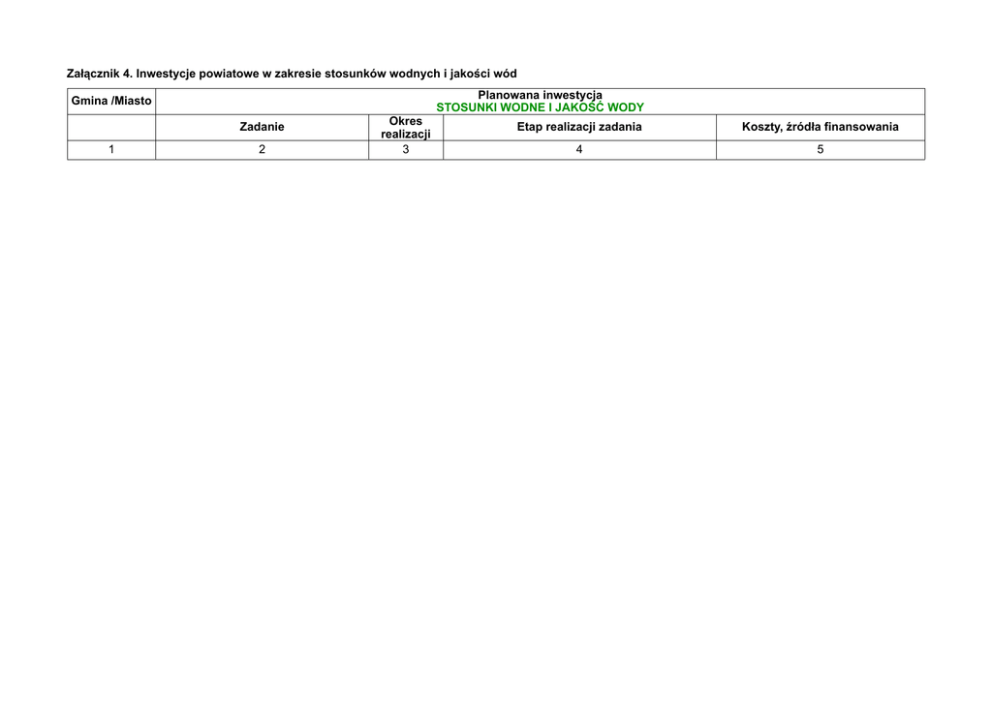 Załącznik 4. Inwestycje powiatowe w zakresie stosunków wodnych i jakości wód

| Gmina /Miasto | Planowana inwestycja STOSUNKI WODNE I JAKOŚĆ WODY | | | |
|---|---|---|---|---|
| | Zadanie | Okres realizacji | Etap realizacji zadania | Koszty, źródła finansowania |
| 1 | 2 | 3 | 4 | 5 |